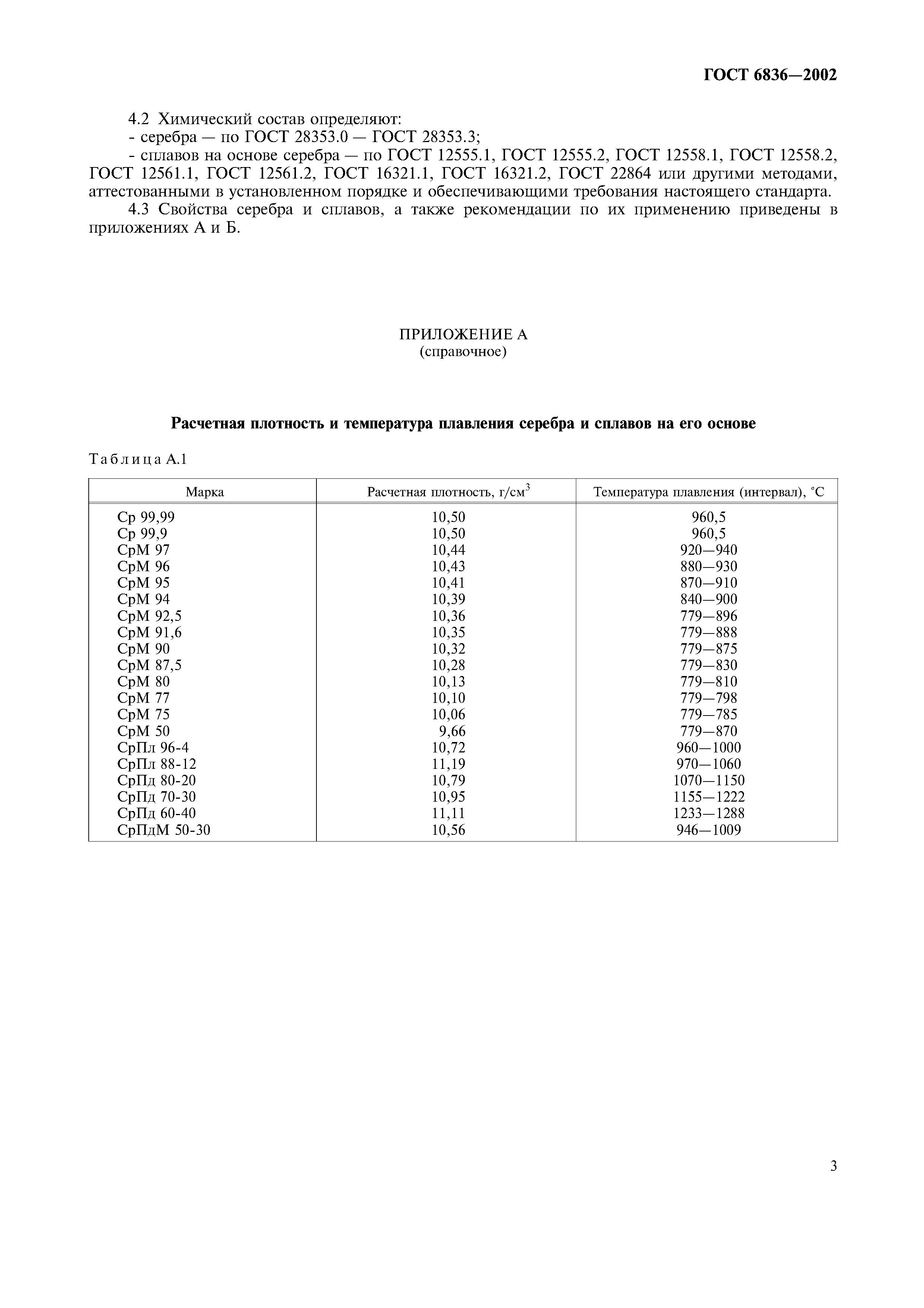 ГОСТ 6836—2002

4.2 Химический состав определяют:
- серебра — по ГОСТ 28353.0 — ГОСТ 28353.3;
- сплавов на основе серебра — по ГОСТ 12555.1, ГОСТ 12555.2, ГОСТ 12558.1, ГОСТ 12558.2, ГОСТ 12561.1, ГОСТ 12561.2, ГОСТ 16321.1, ГОСТ 16321.2, ГОСТ 22864 или другими методами, аттестованными в установленном порядке и обеспечивающими требования настоящего стандарта.

4.3 Свойства серебра и сплавов, а также рекомендации по их применению приведены в приложениях А и Б.

ПРИЛОЖЕНИЕ А
(справочное)

Расчетная плотность и температура плавления серебра и сплавов на его основе

Таблица А.1

| Марка | Расчетная плотность, г/см$^3$ | Температура плавления (интервал), °С |
|---|---|---|
| Ср 99,99 | 10,50 | 960,5 |
| Ср 99,9 | 10,50 | 960,5 |
| СрМ 97 | 10,44 | 920—940 |
| СрМ 96 | 10,43 | 880—930 |
| СрМ 95 | 10,41 | 870—910 |
| СрМ 94 | 10,39 | 840—900 |
| СрМ 92,5 | 10,36 | 779—896 |
| СрМ 91,6 | 10,35 | 779—888 |
| СрМ 90 | 10,32 | 779—875 |
| СрМ 87,5 | 10,28 | 779—830 |
| СрМ 80 | 10,13 | 779—810 |
| СрМ 77 | 10,10 | 779—798 |
| СрМ 75 | 10,06 | 779—785 |
| СрМ 50 | 9,66 | 779—870 |
| СрПл 96-4 | 10,72 | 960—1000 |
| СрПл 88-12 | 11,19 | 970—1060 |
| СрПд 80-20 | 10,79 | 1070—1150 |
| СрПд 70-30 | 10,95 | 1155—1222 |
| СрПд 60-40 | 11,11 | 1233—1288 |
| СрПдМ 50-30 | 10,56 | 946—1009 |

3